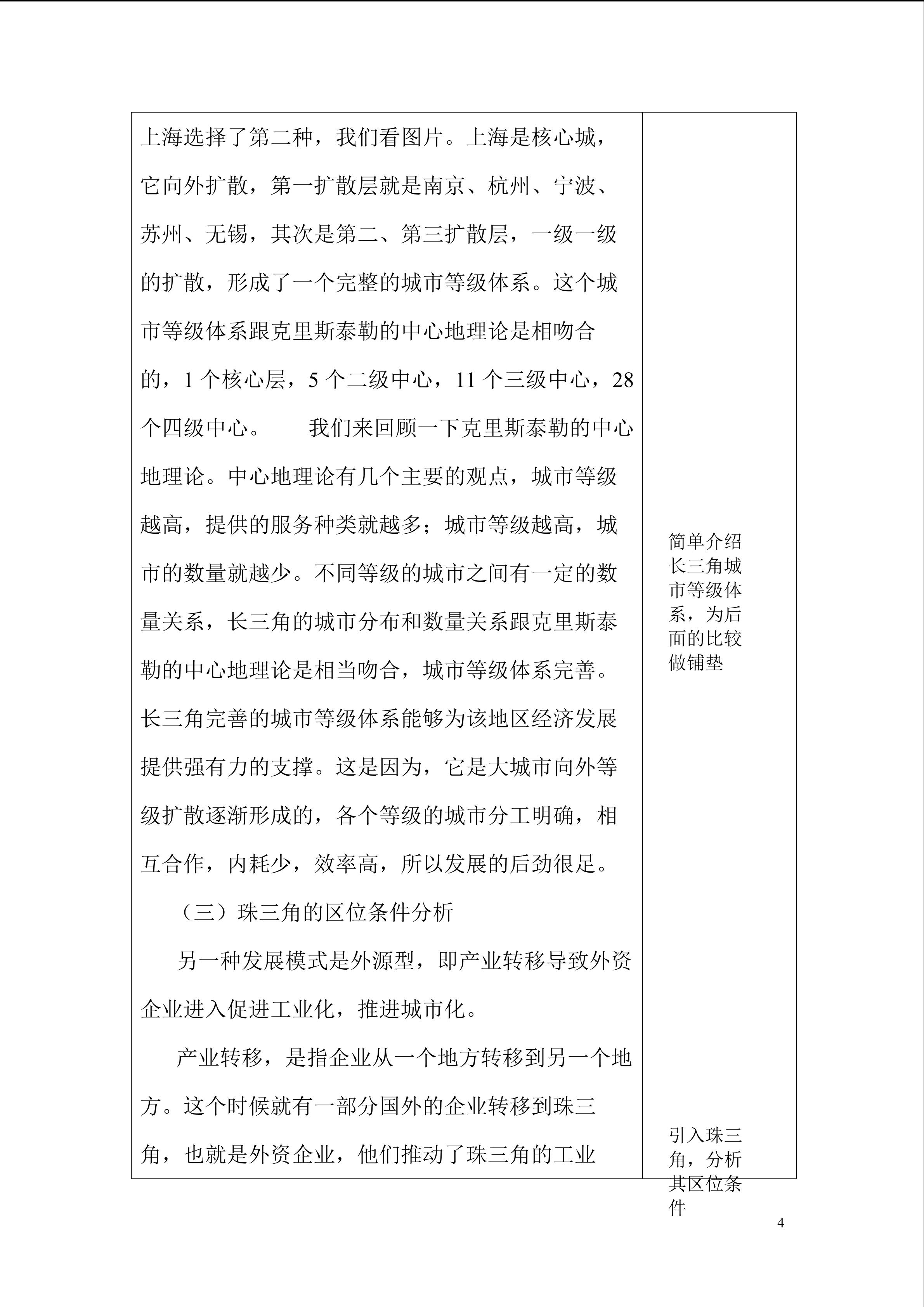 上海选择了第二种，我们看图片。上海是核心城，它向外扩散，第一扩散层就是南京、杭州、宁波、苏州、无锡，其次是第二、第三扩散层，一级一级的扩散，形成了一个完整的城市等级体系。这个城市等级体系跟克里斯泰勒的中心地理论是相吻合的，1个核心层，5个二级中心，11个三级中心，28个四级中心。 我们来回顾一下克里斯泰勒的中心地理论。中心地理论有几个主要的观点，城市等级越高，提供的服务种类就越多；城市等级越高，城市的数量就越少。不同等级的城市之间有一定的数量关系，长三角的城市分布和数量关系跟克里斯泰勒的中心地理论是相当吻合，城市等级体系完善。长三角完善的城市等级体系能够为该地区经济发展提供强有力的支撑。这是因为，它是大城市向外等级扩散逐渐形成的，各个等级的城市分工明确，相互合作，内耗少，效率高，所以发展的后劲很足。

（三）珠三角的区位条件分析

另一种发展模式是外源型，即产业转移导致外资企业进入促进工业化，推进城市化。

产业转移，是指企业从一个地方转移到另一个地方。这个时候就有一部分国外的企业转移到珠三角，也就是外资企业，他们推动了珠三角的工业

简单介绍长三角城市等级体系，为后面的比较做铺垫

引入珠三角，分析其区位条件

4